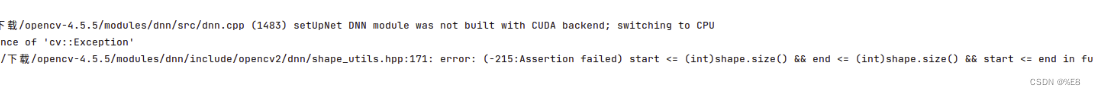 下载/opencv-4.5.5/modules/dnn/src/dnn.cpp (1483) setUpNet DNN module was not built with CUDA backend; switching to CPU
nce of 'cv::Exception'
/下载/opencv-4.5.5/modules/dnn/include/opencv2/dnn/shape_utils.hpp:171: error: (-215:Assertion failed) start <= (int)shape.size() && end <= (int)shape.size() && start <= end in fu
CSDN @%E8